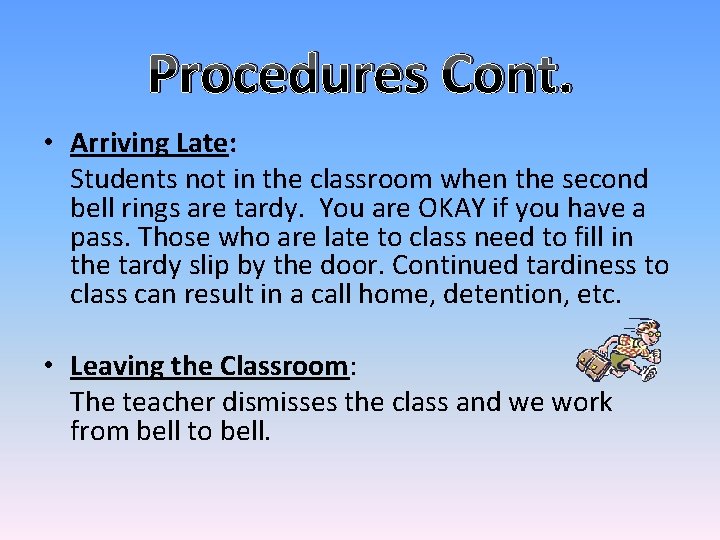 Procedures Cont.

• Arriving Late:
Students not in the classroom when the second bell rings are tardy. You are OKAY if you have a pass. Those who are late to class need to fill in the tardy slip by the door. Continued tardiness to class can result in a call home, detention, etc.

• Leaving the Classroom:
The teacher dismisses the class and we work from bell to bell.